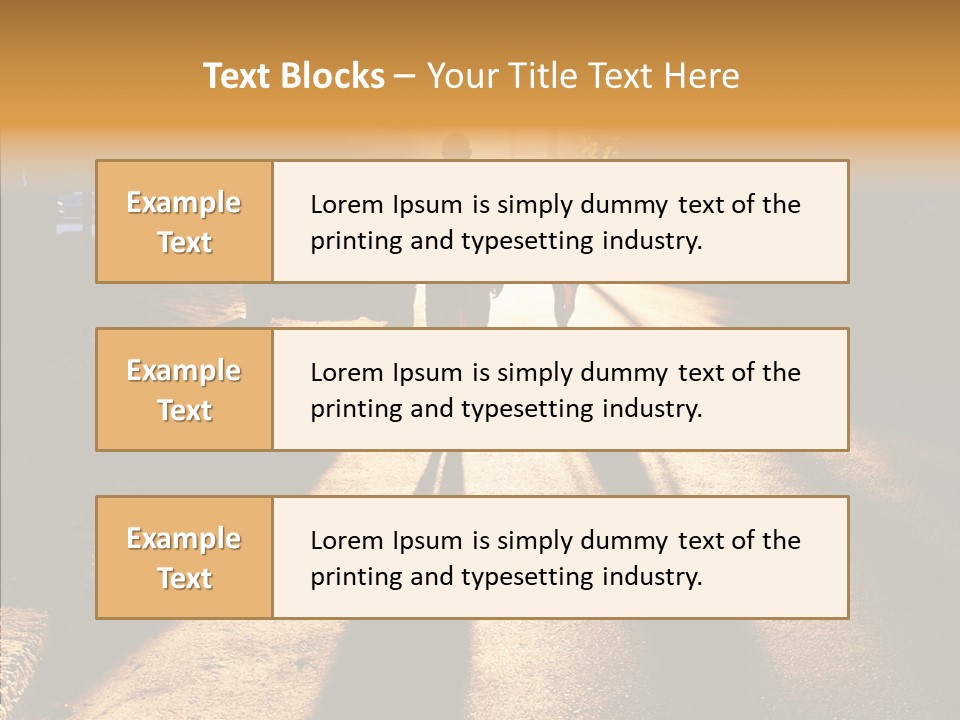 Text Blocks – Your Title Text Here

Example Text

Lorem Ipsum is simply dummy text of the printing and typesetting industry.

Example Text

Lorem Ipsum is simply dummy text of the printing and typesetting industry.

Example Text

Lorem Ipsum is simply dummy text of the printing and typesetting industry.